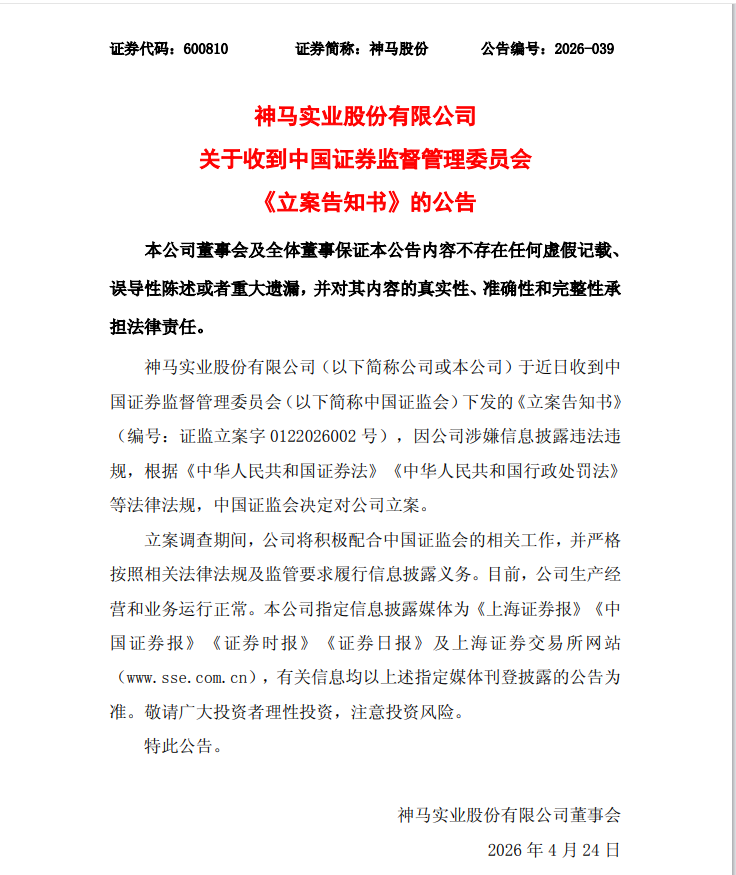 证券代码：600810　　证券简称：神马股份　　公告编号：2026-039

神马实业股份有限公司
关于收到中国证券监督管理委员会
《立案告知书》的公告

本公司董事会及全体董事保证本公告内容不存在任何虚假记载、误导性陈述或者重大遗漏，并对其内容的真实性、准确性和完整性承担法律责任。

神马实业股份有限公司（以下简称公司或本公司）于近日收到中国证券监督管理委员会（以下简称中国证监会）下发的《立案告知书》（编号：证监立案字 0122026002 号），因公司涉嫌信息披露违法违规，根据《中华人民共和国证券法》《中华人民共和国行政处罚法》等法律法规，中国证监会决定对公司立案。

立案调查期间，公司将积极配合中国证监会的相关工作，并严格按照相关法律法规及监管要求履行信息披露义务。目前，公司生产经营和业务运行正常。本公司指定信息披露媒体为《上海证券报》《中国证券报》《证券时报》《证券日报》及上海证券交易所网站（www.sse.com.cn），有关信息均以上述指定媒体刊登披露的公告为准。敬请广大投资者理性投资，注意投资风险。

特此公告。

神马实业股份有限公司董事会
2026 年 4 月 24 日